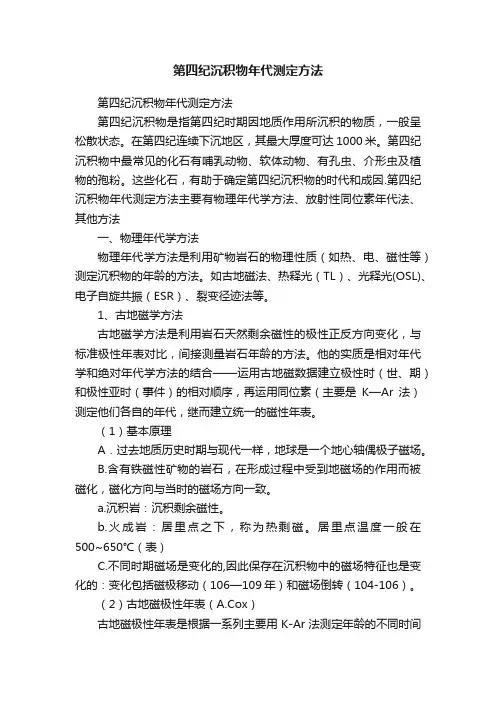 第四纪沉积物年代测定方法

第四纪沉积物年代测定方法

第四纪沉积物是指第四纪时期因地质作用所沉积的物质，一般呈松散状态。在第四纪连续下沉地区，其最大厚度可达1000米。第四纪沉积物中最常见的化石有哺乳动物、软体动物、有孔虫、介形虫及植物的孢粉。这些化石，有助于确定第四纪沉积物的时代和成因.第四纪沉积物年代测定方法主要有物理年代学方法、放射性同位素年代法、其他方法

一、物理年代学方法

物理年代学方法是利用矿物岩石的物理性质（如热、电、磁性等）测定沉积物的年龄的方法。如古地磁法、热释光（TL）、光释光(OSL)、电子自旋共振（ESR）、裂变径迹法等。

1、古地磁学方法

古地磁学方法是利用岩石天然剩余磁性的极性正反方向变化，与标准极性年表对比，间接测量岩石年龄的方法。他的实质是相对年代学和绝对年代学方法的结合——运用古地磁数据建立极性时（世、期）和极性亚时（事件）的相对顺序，再运用同位素（主要是 K—Ar 法）测定他们各自的年代，继而建立统一的磁性年表。

（1）基本原理

A．过去地质历史时期与现代一样，地球是一个地心轴偶极子磁场。

B.含有铁磁性矿物的岩石，在形成过程中受到地磁场的作用而被磁化，磁化方向与当时的磁场方向一致。

a.沉积岩：沉积剩余磁性。

b.火成岩：居里点之下，称为热剩磁。居里点温度一般在500~650°C（表）

C.不同时期磁场是变化的,因此保存在沉积物中的磁场特征也是变化的：变化包括磁极移动（106—109年）和磁场倒转（104-106）。

（2）古地磁极性年表（A.Cox）

古地磁极性年表是根据一系列主要用 K-Ar 法测定年龄的不同时间